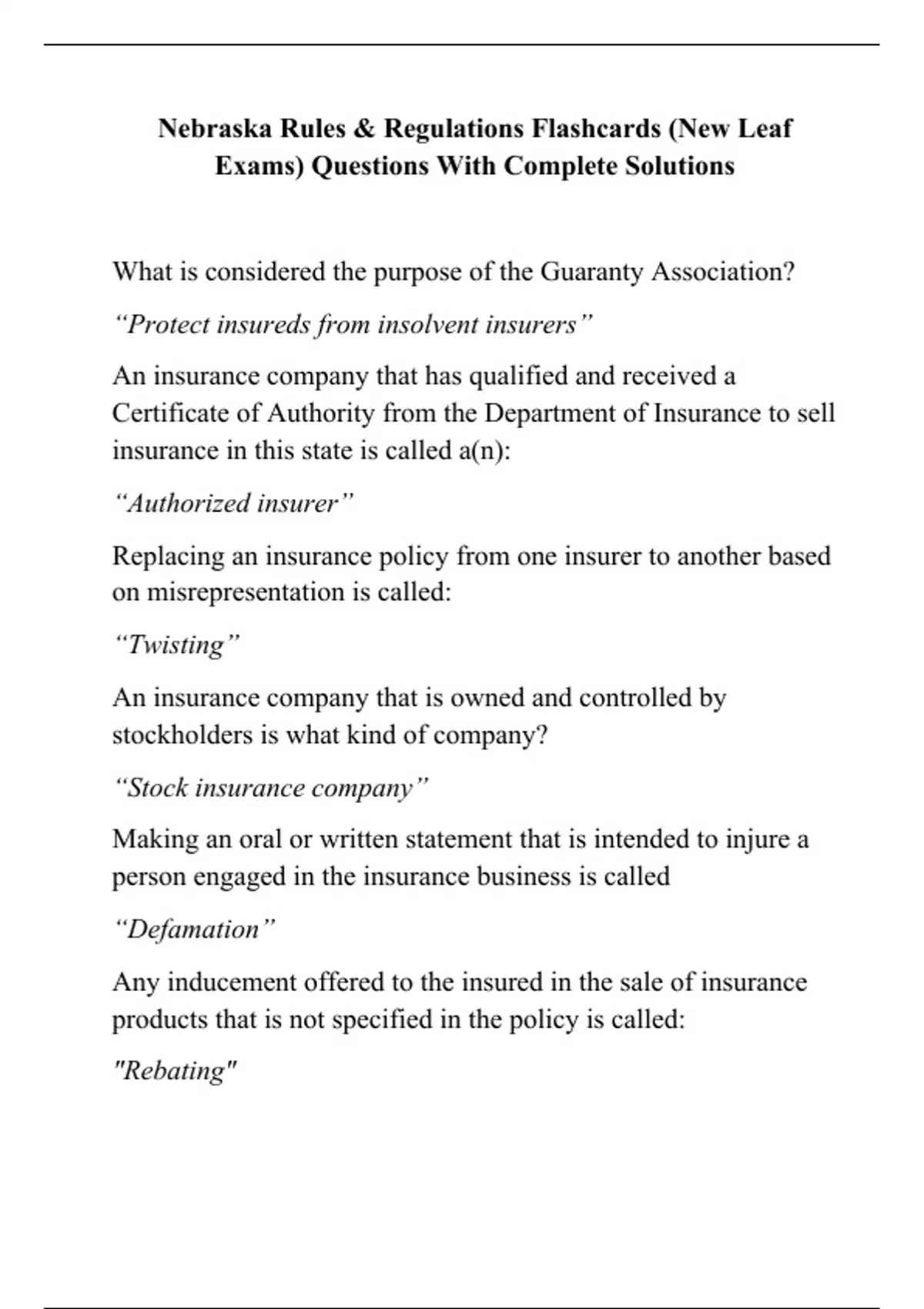 Nebraska Rules & Regulations Flashcards (New Leaf Exams) Questions With Complete Solutions

What is considered the purpose of the Guaranty Association?

“Protect insureds from insolvent insurers”

An insurance company that has qualified and received a Certificate of Authority from the Department of Insurance to sell insurance in this state is called a(n):

“Authorized insurer”

Replacing an insurance policy from one insurer to another based on misrepresentation is called:

“Twisting”

An insurance company that is owned and controlled by stockholders is what kind of company?

“Stock insurance company”

Making an oral or written statement that is intended to injure a person engaged in the insurance business is called

“Defamation”

Any inducement offered to the insured in the sale of insurance products that is not specified in the policy is called:

"Rebating"